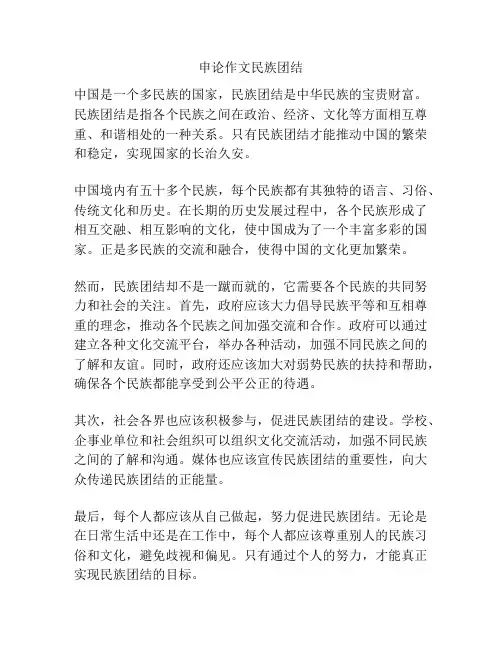 申论作文民族团结

中国是一个多民族的国家，民族团结是中华民族的宝贵财富。民族团结是指各个民族之间在政治、经济、文化等方面相互尊重、和谐相处的一种关系。只有民族团结才能推动中国的繁荣和稳定，实现国家的长治久安。

中国境内有五十多个民族，每个民族都有其独特的语言、习俗、传统文化和历史。在长期的历史发展过程中，各个民族形成了相互交融、相互影响的文化，使中国成为了一个丰富多彩的国家。正是多民族的交流和融合，使得中国的文化更加繁荣。

然而，民族团结却不是一蹴而就的，它需要各个民族的共同努力和社会的关注。首先，政府应该大力倡导民族平等和互相尊重的理念，推动各个民族之间加强交流和合作。政府可以通过建立各种文化交流平台，举办各种活动，加强不同民族之间的了解和友谊。同时，政府还应该加大对弱势民族的扶持和帮助，确保各个民族都能享受到公平公正的待遇。

其次，社会各界也应该积极参与，促进民族团结的建设。学校、企事业单位和社会组织可以组织文化交流活动，加强不同民族之间的了解和沟通。媒体也应该宣传民族团结的重要性，向大众传递民族团结的正能量。

最后，每个人都应该从自己做起，努力促进民族团结。无论是在日常生活中还是在工作中，每个人都应该尊重别人的民族习俗和文化，避免歧视和偏见。只有通过个人的努力，才能真正实现民族团结的目标。